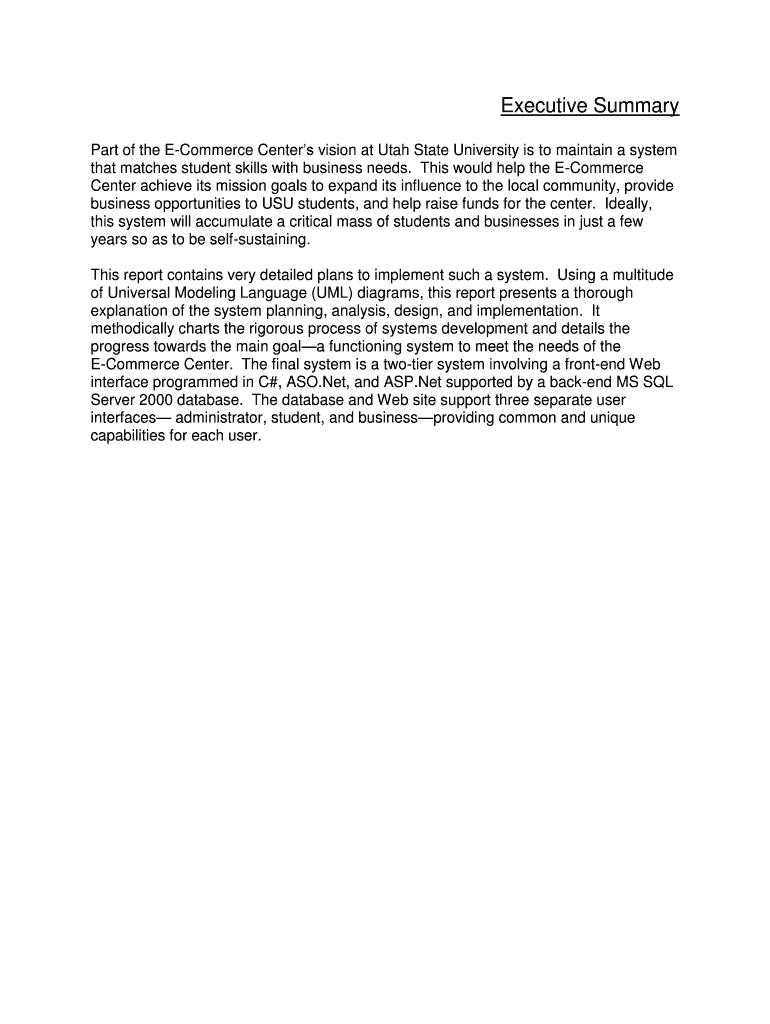 Executive Summary

Part of the E-Commerce Center's vision at Utah State University is to maintain a system that matches student skills with business needs. This would help the E-Commerce Center achieve its mission goals to expand its influence to the local community, provide business opportunities to USU students, and help raise funds for the center. Ideally, this system will accumulate a critical mass of students and businesses in just a few years so as to be self-sustaining.

This report contains very detailed plans to implement such a system. Using a multitude of Universal Modeling Language (UML) diagrams, this report presents a thorough explanation of the system planning, analysis, design, and implementation. It methodically charts the rigorous process of systems development and details the progress towards the main goal—a functioning system to meet the needs of the E-Commerce Center. The final system is a two-tier system involving a front-end Web interface programmed in C#, ASO.Net, and ASP.Net supported by a back-end MS SQL Server 2000 database. The database and Web site support three separate user interfaces— administrator, student, and business—providing common and unique capabilities for each user.